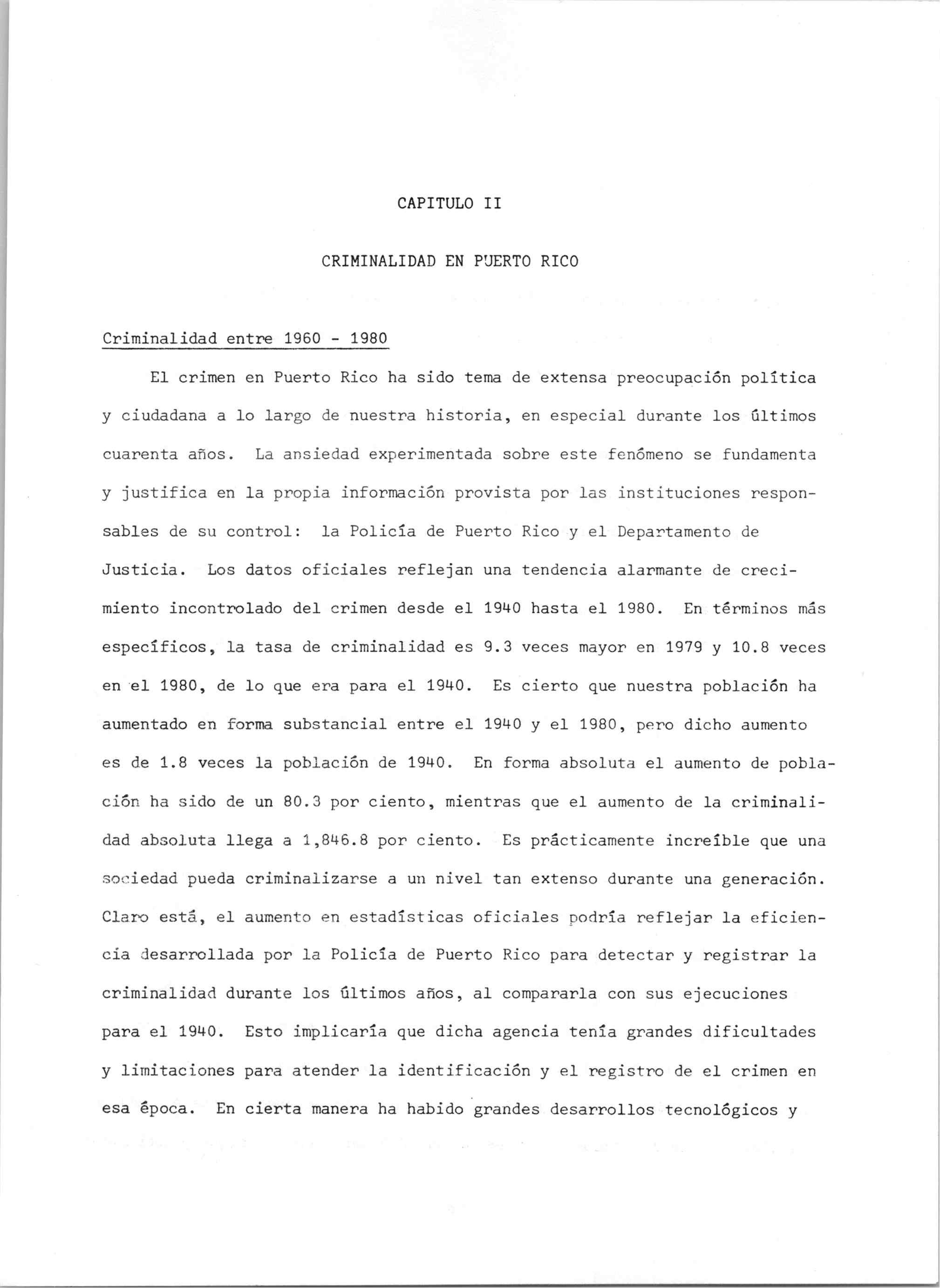 CAPITULO II

CRIMINALIDAD EN PUERTO RICO

Criminalidad entre 1960 - 1980

El crimen en Puerto Rico ha sido tema de extensa preocupación política y ciudadana a lo largo de nuestra historia, en especial durante los últimos cuarenta años. La ansiedad experimentada sobre este fenómeno se fundamenta y justifica en la propia información provista por las instituciones responsables de su control: la Policía de Puerto Rico y el Departamento de Justicia. Los datos oficiales reflejan una tendencia alarmante de crecimiento incontrolado del crimen desde el 1940 hasta el 1980. En términos más específicos, la tasa de criminalidad es 9.3 veces mayor en 1979 y 10.8 veces en el 1980, de lo que era para el 1940. Es cierto que nuestra población ha aumentado en forma substancial entre el 1940 y el 1980, pero dicho aumento es de 1.8 veces la población de 1940. En forma absoluta el aumento de población ha sido de un 80.3 por ciento, mientras que el aumento de la criminalidad absoluta llega a 1,846.8 por ciento. Es prácticamente increíble que una sociedad pueda criminalizarse a un nivel tan extenso durante una generación. Claro está, el aumento en estadísticas oficiales podría reflejar la eficiencia desarrollada por la Policía de Puerto Rico para detectar y registrar la criminalidad durante los últimos años, al compararla con sus ejecuciones para el 1940. Esto implicaría que dicha agencia tenía grandes dificultades y limitaciones para atender la identificación y el registro de el crimen en esa época. En cierta manera ha habido grandes desarrollos tecnológicos y